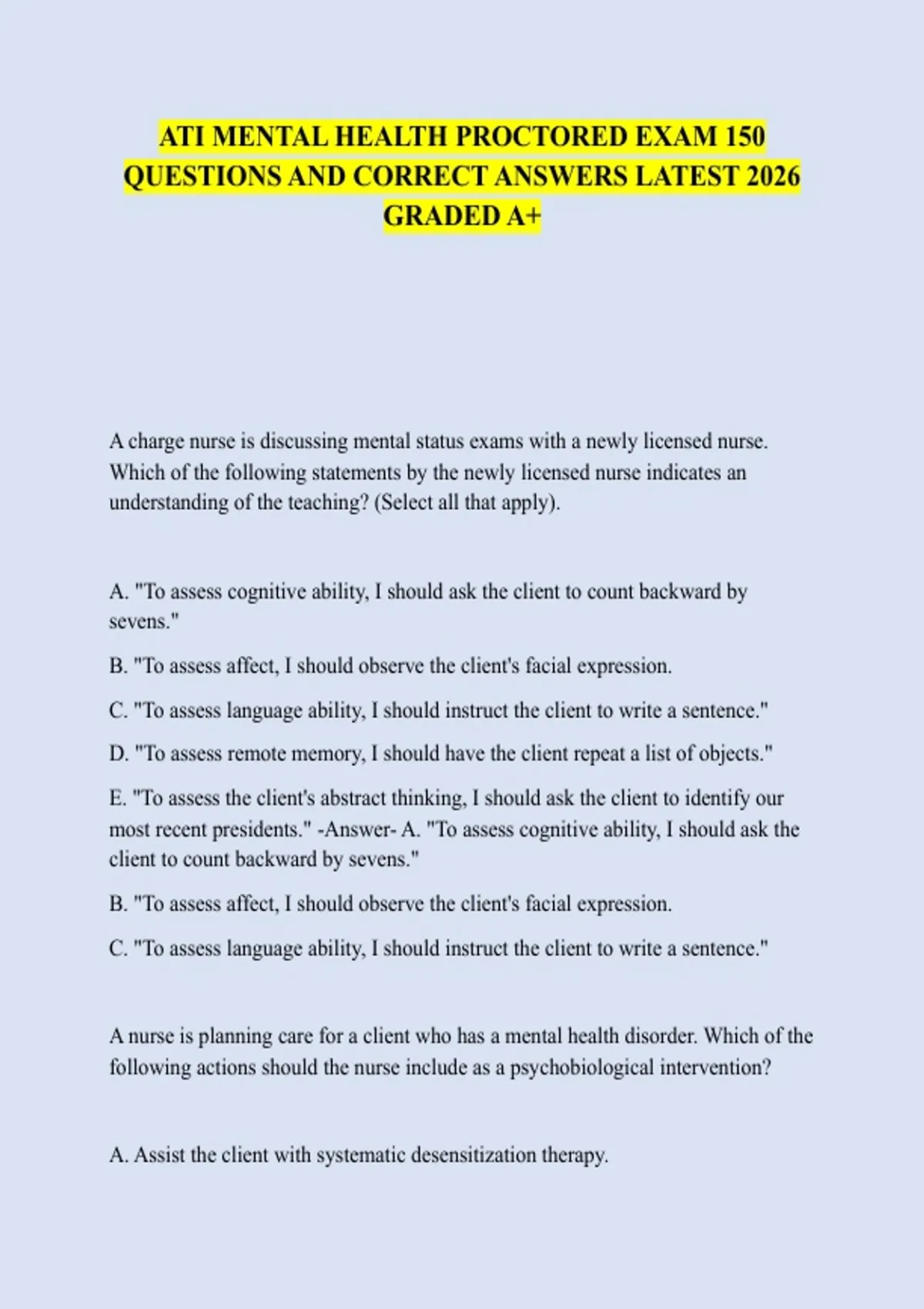 ATI MENTAL HEALTH PROCTORED EXAM 150 QUESTIONS AND CORRECT ANSWERS LATEST 2026 GRADED A+

A charge nurse is discussing mental status exams with a newly licensed nurse. Which of the following statements by the newly licensed nurse indicates an understanding of the teaching? (Select all that apply).

A. "To assess cognitive ability, I should ask the client to count backward by sevens."

B. "To assess affect, I should observe the client's facial expression.

C. "To assess language ability, I should instruct the client to write a sentence."

D. "To assess remote memory, I should have the client repeat a list of objects."

E. "To assess the client's abstract thinking, I should ask the client to identify our most recent presidents." -Answer- A. "To assess cognitive ability, I should ask the client to count backward by sevens."

B. "To assess affect, I should observe the client's facial expression.

C. "To assess language ability, I should instruct the client to write a sentence."

A nurse is planning care for a client who has a mental health disorder. Which of the following actions should the nurse include as a psychobiological intervention?

A. Assist the client with systematic desensitization therapy.